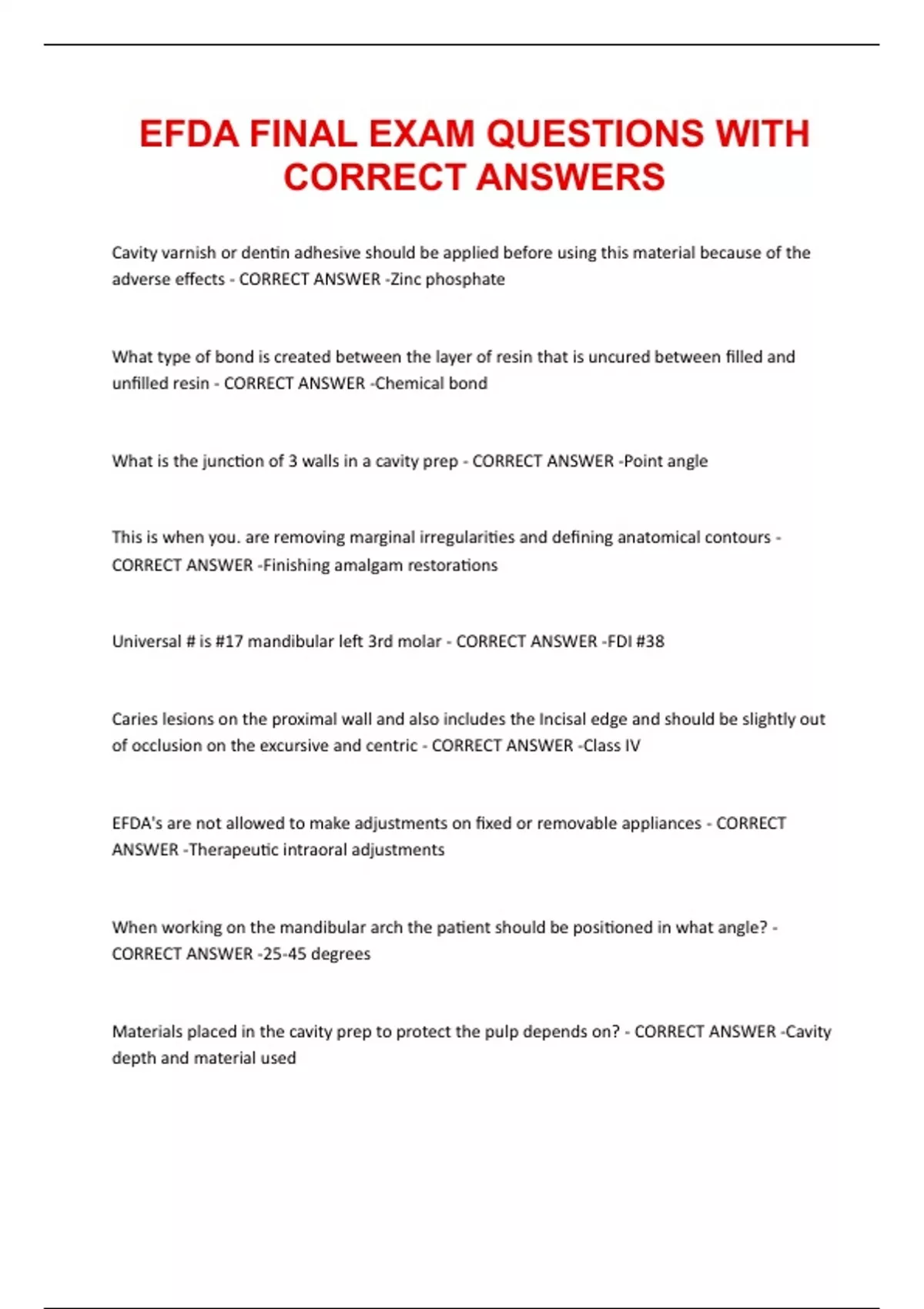 EFDA FINAL EXAM QUESTIONS WITH CORRECT ANSWERS

Cavity varnish or dentin adhesive should be applied before using this material because of the adverse effects - CORRECT ANSWER -Zinc phosphate

What type of bond is created between the layer of resin that is uncured between filled and unfilled resin - CORRECT ANSWER -Chemical bond

What is the junction of 3 walls in a cavity prep - CORRECT ANSWER -Point angle

This is when you. are removing marginal irregularities and defining anatomical contours - CORRECT ANSWER -Finishing amalgam restorations

Universal # is #17 mandibular left 3rd molar - CORRECT ANSWER -FDI #38

Caries lesions on the proximal wall and also includes the Incisal edge and should be slightly out of occlusion on the excursive and centric - CORRECT ANSWER -Class IV

EFDA's are not allowed to make adjustments on fixed or removable appliances - CORRECT ANSWER -Therapeutic intraoral adjustments

When working on the mandibular arch the patient should be positioned in what angle? - CORRECT ANSWER -25-45 degrees

Materials placed in the cavity prep to protect the pulp depends on? - CORRECT ANSWER -Cavity depth and material used